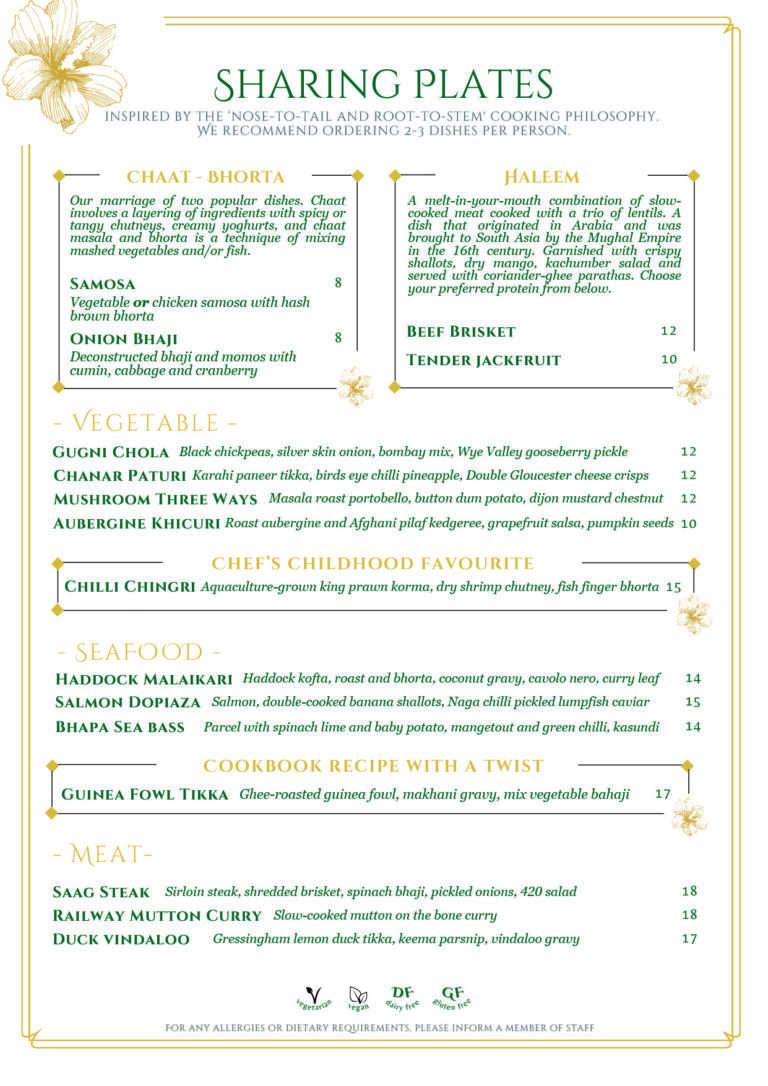 SHARING PLATES

INSPIRED BY THE 'NOSE-TO-TAIL AND ROOT-TO-STEM' COOKING PHILOSOPHY. WE RECOMMEND ORDERING 2-3 DISHES PER PERSON.

CHAAT - BHORTA

Our marriage of two popular dishes. Chaat involves a layering of ingredients with spicy or tangy chutneys, creamy yoghurts, and chaat masala and bhorta is a technique of mixing mashed vegetables and/or fish.

SAMOSA 8
Vegetable or chicken samosa with hash brown bhorta

ONION BHAJI 8
Deconstructed bhaji and momos with cumin, cabbage and cranberry

HALEEM

A melt-in-your-mouth combination of slow-cooked meat cooked with a trio of lentils. A dish that originated in Arabia and was brought to South Asia by the Mughal Empire in the 16th century. Garnished with crispy shallots, dry mango, kachumber salad and served with coriander-ghee parathas. Choose your preferred protein from below.

BEEF BRISKET 12
TENDER JACKFRUIT 10

- VEGETABLE -

GUGNI CHOLA Black chickpeas, silver skin onion, bombay mix, Wye Valley gooseberry pickle 12
CHANAR PATURI Karahi paneer tikka, birds eye chilli pineapple, Double Gloucester cheese crisps 12
MUSHROOM THREE WAYS Masala roast portobello, button dum potato, dijon mustard chestnut 12
AUBERGINE KHICURI Roast aubergine and Afghani pilaf kedgeree, grapefruit salsa, pumpkin seeds 10

CHEF'S CHILDHOOD FAVOURITE

CHILLI CHINGRI Aquaculture-grown king prawn korma, dry shrimp chutney, fish finger bhorta 15

- SEAFOOD -

HADDOCK MALAIKARI Haddock kofta, roast and bhorta, coconut gravy, cavolo nero, curry leaf 14
SALMON DOPIAZA Salmon, double-cooked banana shallots, Naga chilli pickled lumpfish caviar 15
BHAPA SEA BASS Parcel with spinach lime and baby potato, mangetout and green chilli, kasundi 14

COOKBOOK RECIPE WITH A TWIST

GUINEA FOWL TIKKA Ghee-roasted guinea fowl, makhani gravy, mix vegetable bahaji 17

- MEAT-

SAAG STEAK Sirloin steak, shredded brisket, spinach bhaji, pickled onions, 420 salad 18
RAILWAY MUTTON CURRY Slow-cooked mutton on the bone curry 18
DUCK VINDALOO Gressingham lemon duck tikka, keema parsnip, vindaloo gravy 17

V vegetarian vegan DF dairy free GF gluten free

FOR ANY ALLERGIES OR DIETARY REQUIREMENTS, PLEASE INFORM A MEMBER OF STAFF